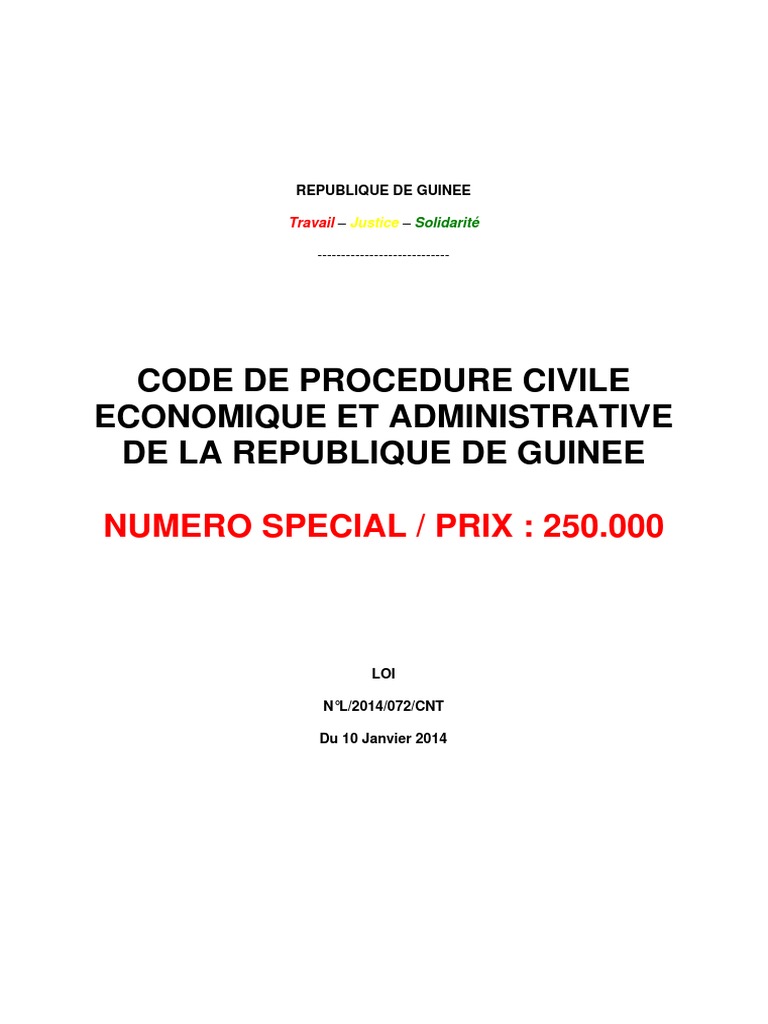 REPUBLIQUE DE GUINEE

Travail – Justice – Solidarité

----------------------------

CODE DE PROCEDURE CIVILE ECONOMIQUE ET ADMINISTRATIVE DE LA REPUBLIQUE DE GUINEE

NUMERO SPECIAL / PRIX : 250.000

LOI

N°L/2014/072/CNT

Du 10 Janvier 2014